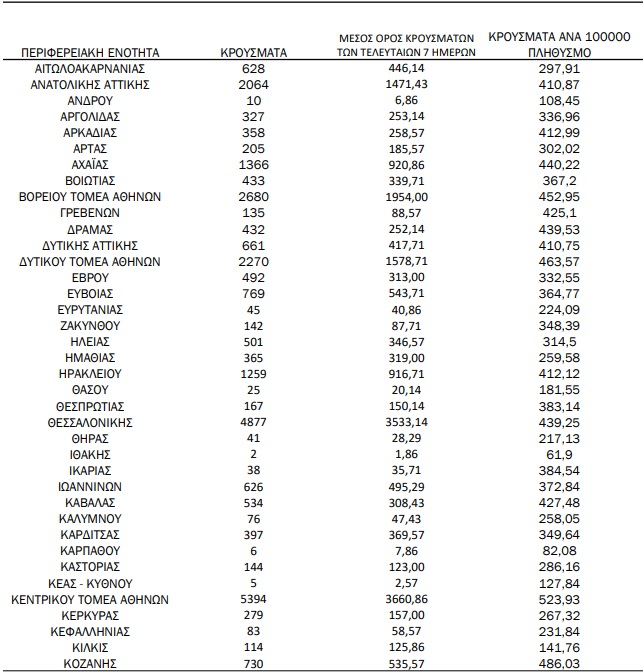 | ΠΕΡΙΦΕΡΕΙΑΚΗ ΕΝΟΤΗΤΑ | ΚΡΟΥΣΜΑΤΑ | ΜΕΣΟΣ ΟΡΟΣ ΚΡΟΥΣΜΑΤΩΝ ΤΩΝ ΤΕΛΕΥΤΑΙΩΝ 7 ΗΜΕΡΩΝ | ΚΡΟΥΣΜΑΤΑ ΑΝΑ 100000 ΠΛΗΘΥΣΜΟ |
|---|---|---|---|
| ΑΙΤΩΛΟΑΚΑΡΝΑΝΙΑΣ | 628 | 446,14 | 297,91 |
| ΑΝΑΤΟΛΙΚΗΣ ΑΤΤΙΚΗΣ | 2064 | 1471,43 | 410,87 |
| ΑΝΔΡΟΥ | 10 | 6,86 | 108,45 |
| ΑΡΓΟΛΙΔΑΣ | 327 | 253,14 | 336,96 |
| ΑΡΚΑΔΙΑΣ | 358 | 258,57 | 412,99 |
| ΑΡΤΑΣ | 205 | 185,57 | 302,02 |
| ΑΧΑΪΑΣ | 1366 | 920,86 | 440,22 |
| ΒΟΙΩΤΙΑΣ | 433 | 339,71 | 367,2 |
| ΒΟΡΕΙΟΥ ΤΟΜΕΑ ΑΘΗΝΩΝ | 2680 | 1954,00 | 452,95 |
| ΓΡΕΒΕΝΩΝ | 135 | 88,57 | 425,1 |
| ΔΡΑΜΑΣ | 432 | 252,14 | 439,53 |
| ΔΥΤΙΚΗΣ ΑΤΤΙΚΗΣ | 661 | 417,71 | 410,75 |
| ΔΥΤΙΚΟΥ ΤΟΜΕΑ ΑΘΗΝΩΝ | 2270 | 1578,71 | 463,57 |
| ΕΒΡΟΥ | 492 | 313,00 | 332,55 |
| ΕΥΒΟΙΑΣ | 769 | 543,71 | 364,77 |
| ΕΥΡΥΤΑΝΙΑΣ | 45 | 40,86 | 224,09 |
| ΖΑΚΥΝΘΟΥ | 142 | 87,71 | 348,39 |
| ΗΛΕΙΑΣ | 501 | 346,57 | 314,5 |
| ΗΜΑΘΙΑΣ | 365 | 319,00 | 259,58 |
| ΗΡΑΚΛΕΙΟΥ | 1259 | 916,71 | 412,12 |
| ΘΑΣΟΥ | 25 | 20,14 | 181,55 |
| ΘΕΣΠΡΩΤΙΑΣ | 167 | 150,14 | 383,14 |
| ΘΕΣΣΑΛΟΝΙΚΗΣ | 4877 | 3533,14 | 439,25 |
| ΘΗΡΑΣ | 41 | 28,29 | 217,13 |
| ΙΘΑΚΗΣ | 2 | 1,86 | 61,9 |
| ΙΚΑΡΙΑΣ | 38 | 35,71 | 384,54 |
| ΙΩΑΝΝΙΝΩΝ | 626 | 495,29 | 372,84 |
| ΚΑΒΑΛΑΣ | 534 | 308,43 | 427,48 |
| ΚΑΛΥΜΝΟΥ | 76 | 47,43 | 258,05 |
| ΚΑΡΔΙΤΣΑΣ | 397 | 369,57 | 349,64 |
| ΚΑΡΠΑΘΟΥ | 6 | 7,86 | 82,08 |
| ΚΑΣΤΟΡΙΑΣ | 144 | 123,00 | 286,16 |
| ΚΕΑΣ - ΚΥΘΝΟΥ | 5 | 2,57 | 127,84 |
| ΚΕΝΤΡΙΚΟΥ ΤΟΜΕΑ ΑΘΗΝΩΝ | 5394 | 3660,86 | 523,93 |
| ΚΕΡΚΥΡΑΣ | 279 | 157,00 | 267,32 |
| ΚΕΦΑΛΛΗΝΙΑΣ | 83 | 58,57 | 231,84 |
| ΚΙΛΚΙΣ | 114 | 125,86 | 141,76 |
| ΚΟΖΑΝΗΣ | 730 | 535,57 | 486,03 |